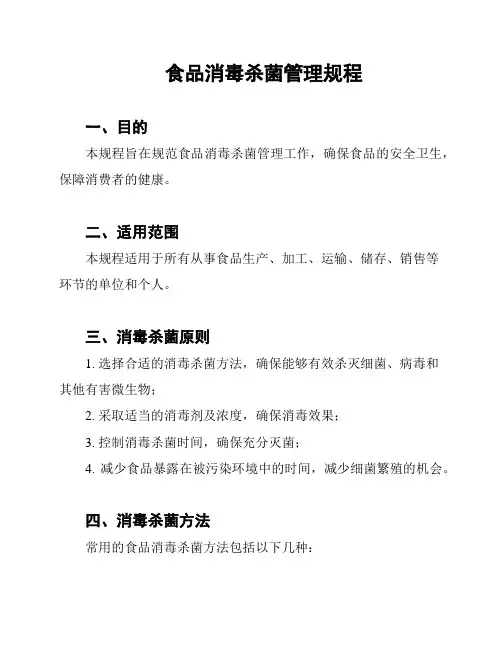 食品消毒杀菌管理规程

一、目的

本规程旨在规范食品消毒杀菌管理工作，确保食品的安全卫生，保障消费者的健康。

二、适用范围

本规程适用于所有从事食品生产、加工、运输、储存、销售等环节的单位和个人。

三、消毒杀菌原则

1. 选择合适的消毒杀菌方法，确保能够有效杀灭细菌、病毒和其他有害微生物；

2. 采取适当的消毒剂及浓度，确保消毒效果；

3. 控制消毒杀菌时间，确保充分灭菌；

4. 减少食品暴露在被污染环境中的时间，减少细菌繁殖的机会。

四、消毒杀菌方法

常用的食品消毒杀菌方法包括以下几种：